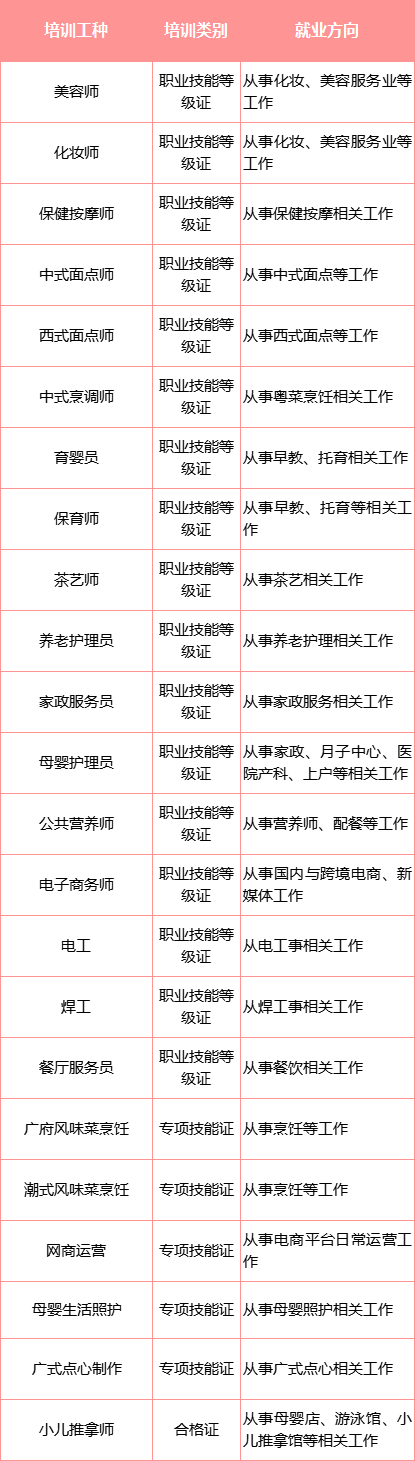 | 培训工种 | 培训类别 | 就业方向 |
|---|---|---|
| 美容师 | 职业技能等级证 | 从事化妆、美容服务业等工作 |
| 化妆师 | 职业技能等级证 | 从事化妆、美容服务业等工作 |
| 保健按摩师 | 职业技能等级证 | 从事保健按摩相关工作 |
| 中式面点师 | 职业技能等级证 | 从事中式面点等工作 |
| 西式面点师 | 职业技能等级证 | 从事西式面点等工作 |
| 中式烹调师 | 职业技能等级证 | 从事粤菜烹饪相关工作 |
| 育婴员 | 职业技能等级证 | 从事早教、托育相关工作 |
| 保育师 | 职业技能等级证 | 从事早教、托育等相关工作 |
| 茶艺师 | 职业技能等级证 | 从事茶艺相关工作 |
| 养老护理员 | 职业技能等级证 | 从事养老护理相关工作 |
| 家政服务员 | 职业技能等级证 | 从事家政服务相关工作 |
| 母婴护理员 | 职业技能等级证 | 从事家政、月子中心、医院产科、上户等相关工作 |
| 公共营养师 | 职业技能等级证 | 从事营养师、配餐等工作 |
| 电子商务师 | 职业技能等级证 | 从事国内与跨境电商、新媒体工作 |
| 电工 | 职业技能等级证 | 从电工事相关工作 |
| 焊工 | 职业技能等级证 | 从焊工事相关工作 |
| 餐厅服务员 | 职业技能等级证 | 从事餐饮相关工作 |
| 广府风味菜烹饪 | 专项技能证 | 从事烹饪等工作 |
| 潮式风味菜烹饪 | 专项技能证 | 从事烹饪等工作 |
| 网商运营 | 专项技能证 | 从事电商平台日常运营工作 |
| 母婴生活照护 | 专项技能证 | 从事母婴照护相关工作 |
| 广式点心制作 | 专项技能证 | 从事广式点心相关工作 |
| 小儿推拿师 | 合格证 | 从事母婴店、游泳馆、小儿推拿馆等相关工作 |